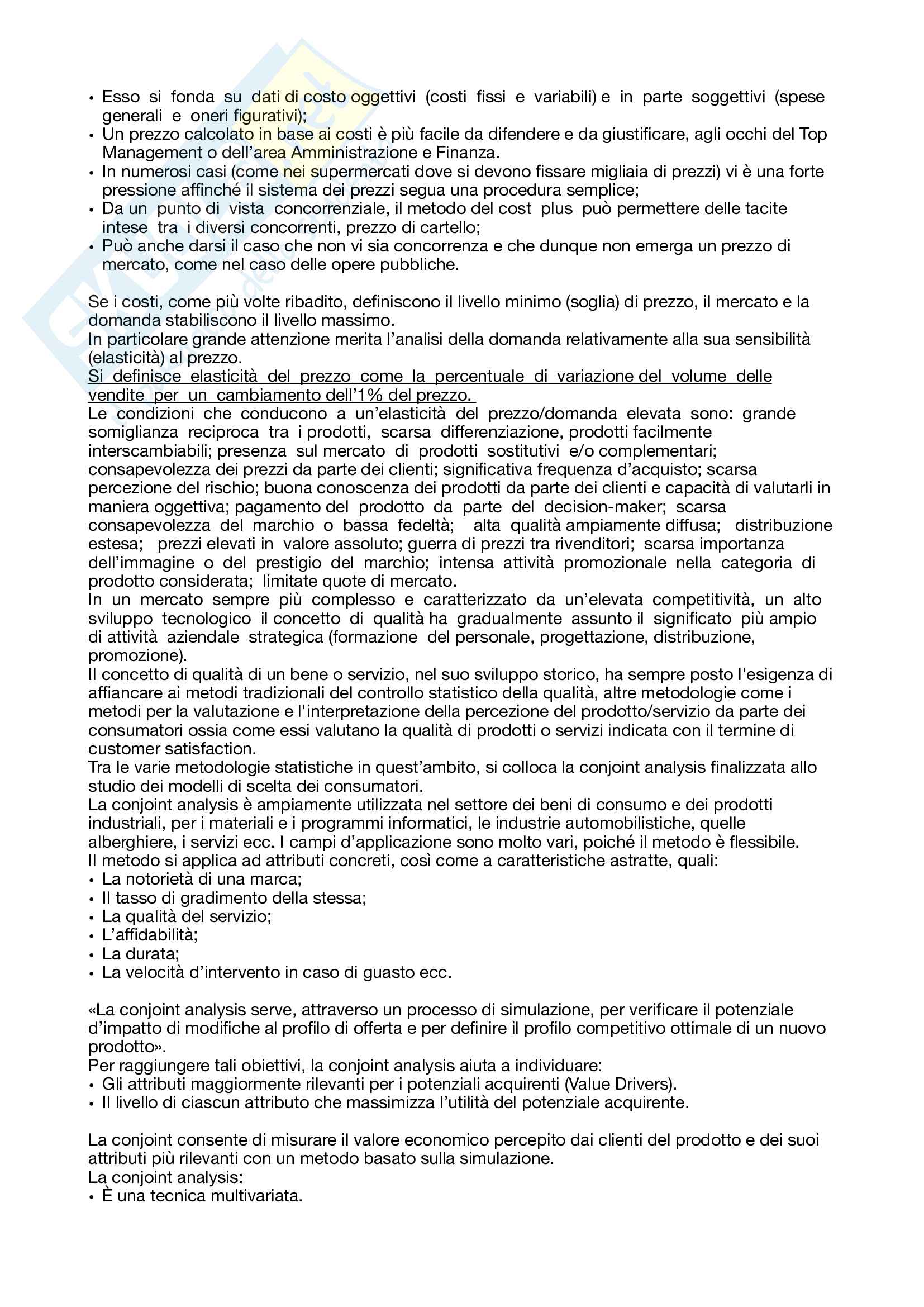 • Esso si fonda su dati di costo oggettivi (costi fissi e variabili) e in parte soggettivi (spese generali e oneri figurativi);
• Un prezzo calcolato in base ai costi è più facile da difendere e da giustificare, agli occhi del Top Management o dell'area Amministrazione e Finanza.
• In numerosi casi (come nei supermercati dove si devono fissare migliaia di prezzi) vi è una forte pressione affinché il sistema dei prezzi segua una procedura semplice;
• Da un punto di vista concorrenziale, il metodo del cost plus può permettere delle tacite intese tra i diversi concorrenti, prezzo di cartello;
• Può anche darsi il caso che non vi sia concorrenza e che dunque non emerga un prezzo di mercato, come nel caso delle opere pubbliche.

Se i costi, come più volte ribadito, definiscono il livello minimo (soglia) di prezzo, il mercato e la domanda stabiliscono il livello massimo.
In particolare grande attenzione merita l'analisi della domanda relativamente alla sua sensibilità (elasticità) al prezzo.
Si definisce elasticità del prezzo come la percentuale di variazione del volume delle vendite per un cambiamento dell'1% del prezzo.
Le condizioni che conducono a un'elasticità del prezzo/domanda elevata sono: grande somiglianza reciproca tra i prodotti, scarsa differenziazione, prodotti facilmente interscambiabili; presenza sul mercato di prodotti sostitutivi e/o complementari; consapevolezza dei prezzi da parte dei clienti; significativa frequenza d'acquisto; scarsa percezione del rischio; buona conoscenza dei prodotti da parte dei clienti e capacità di valutarli in maniera oggettiva; pagamento del prodotto da parte del decision-maker; scarsa consapevolezza del marchio o bassa fedeltà; alta qualità ampiamente diffusa; distribuzione estesa; prezzi elevati in valore assoluto; guerra di prezzi tra rivenditori; scarsa importanza dell'immagine o del prestigio del marchio; intensa attività promozionale nella categoria di prodotto considerata; limitate quote di mercato.
In un mercato sempre più complesso e caratterizzato da un'elevata competitività, un alto sviluppo tecnologico il concetto di qualità ha gradualmente assunto il significato più ampio di attività aziendale strategica (formazione del personale, progettazione, distribuzione, promozione).
Il concetto di qualità di un bene o servizio, nel suo sviluppo storico, ha sempre posto l'esigenza di affiancare ai metodi tradizionali del controllo statistico della qualità, altre metodologie come i metodi per la valutazione e l'interpretazione della percezione del prodotto/servizio da parte dei consumatori ossia come essi valutano la qualità di prodotti o servizi indicata con il termine di customer satisfaction.
Tra le varie metodologie statistiche in quest'ambito, si colloca la conjoint analysis finalizzata allo studio dei modelli di scelta dei consumatori.
La conjoint analysis è ampiamente utilizzata nel settore dei beni di consumo e dei prodotti industriali, per i materiali e i programmi informatici, le industrie automobilistiche, quelle alberghiere, i servizi ecc. I campi d'applicazione sono molto vari, poiché il metodo è flessibile.
Il metodo si applica ad attributi concreti, così come a caratteristiche astratte, quali:
• La notorietà di una marca;
• Il tasso di gradimento della stessa;
• La qualità del servizio;
• L'affidabilità;
• La durata;
• La velocità d'intervento in caso di guasto ecc.

«La conjoint analysis serve, attraverso un processo di simulazione, per verificare il potenziale d'impatto di modifiche al profilo di offerta e per definire il profilo competitivo ottimale di un nuovo prodotto».
Per raggiungere tali obiettivi, la conjoint analysis aiuta a individuare:
• Gli attributi maggiormente rilevanti per i potenziali acquirenti (Value Drivers).
• Il livello di ciascun attributo che massimizza l'utilità del potenziale acquirente.

La conjoint consente di misurare il valore economico percepito dai clienti del prodotto e dei suoi attributi più rilevanti con un metodo basato sulla simulazione.
La conjoint analysis:
• È una tecnica multivariata.